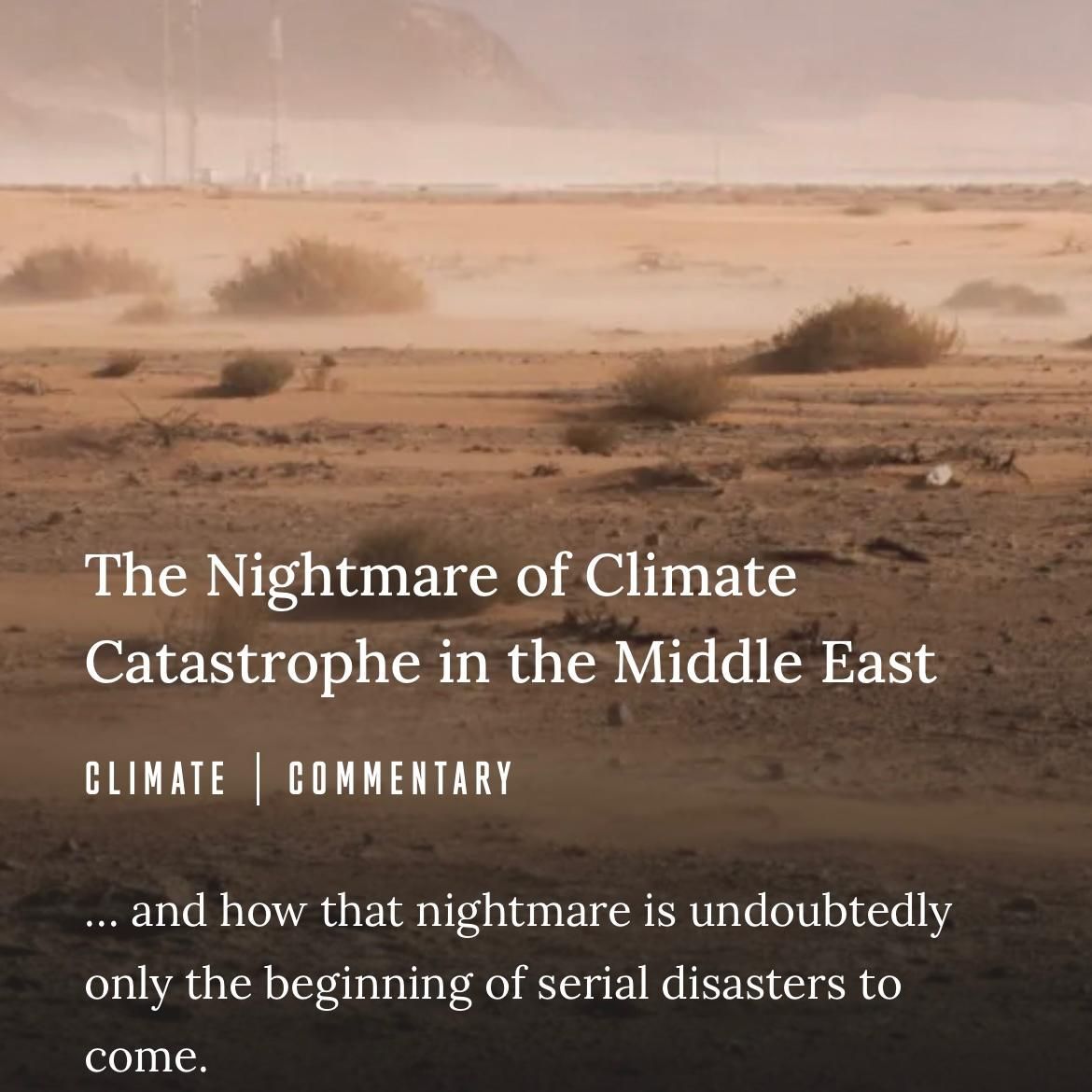 The Nightmare of Climate Catastrophe in the Middle East

CLIMATE | COMMENTARY

... and how that nightmare is undoubtedly only the beginning of serial disasters to come.